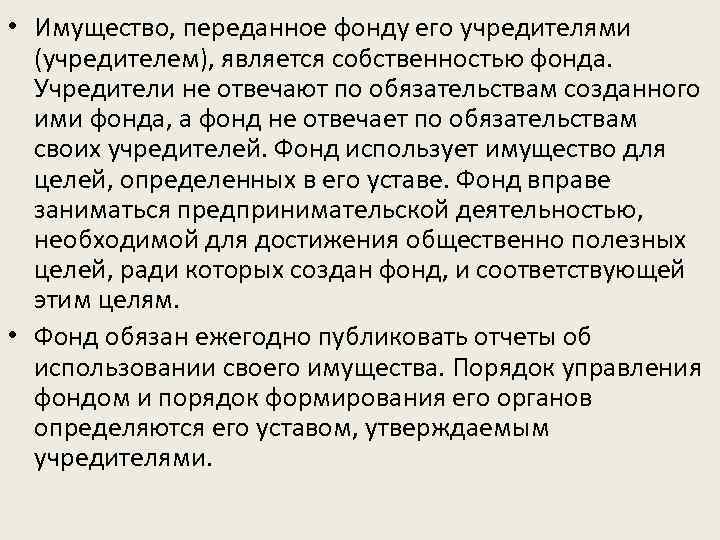 • Имущество, переданное фонду его учредителями (учредителем), является собственностью фонда. Учредители не отвечают по обязательствам созданного ими фонда, а фонд не отвечает по обязательствам своих учредителей. Фонд использует имущество для целей, определенных в его уставе. Фонд вправе заниматься предпринимательской деятельностью, необходимой для достижения общественно полезных целей, ради которых создан фонд, и соответствующей этим целям.

• Фонд обязан ежегодно публиковать отчеты об использовании своего имущества. Порядок управления фондом и порядок формирования его органов определяются его уставом, утверждаемым учредителями.